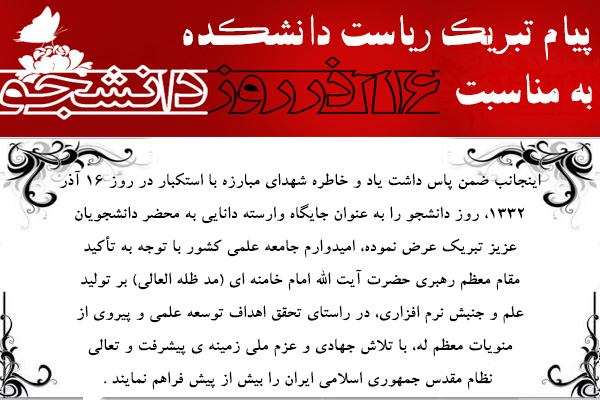 پیام تبریک ریاست دانشکده
به مناسبت
۱۶ آذر روز دانشجو

اینجانب ضمن پاس داشت یاد و خاطره شهدای مبارزه با استکبار در روز ۱۶ آذر ۱۳۳۲، روز دانشجو را به عنوان جایگاه وارسته دانایی به محضر دانشجویان عزیز تبریک عرض نموده، امیدوارم جامعه علمی کشور با توجه به تأکید مقام معظم رهبری حضرت آیت الله امام خامنه ای (مد ظله العالی) بر تولید علم و جنبش نرم افزاری، در راستای تحقق اهداف توسعه علمی و پیروی از منویات معظم له، با تلاش جهادی و عزم ملی زمینه ی پیشرفت و تعالی نظام مقدس جمهوری اسلامی ایران را بیش از پیش فراهم نمایند .